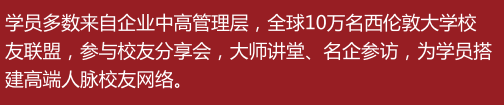 学员多数来自企业中高管理层，全球10万名西伦敦大学校友联盟，参与校友分享会，大师讲堂、名企参访，为学员搭建高端人脉校友网络。